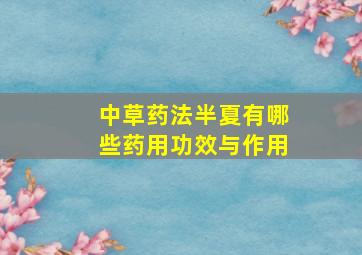 中草药法半夏有哪些药用功效与作用